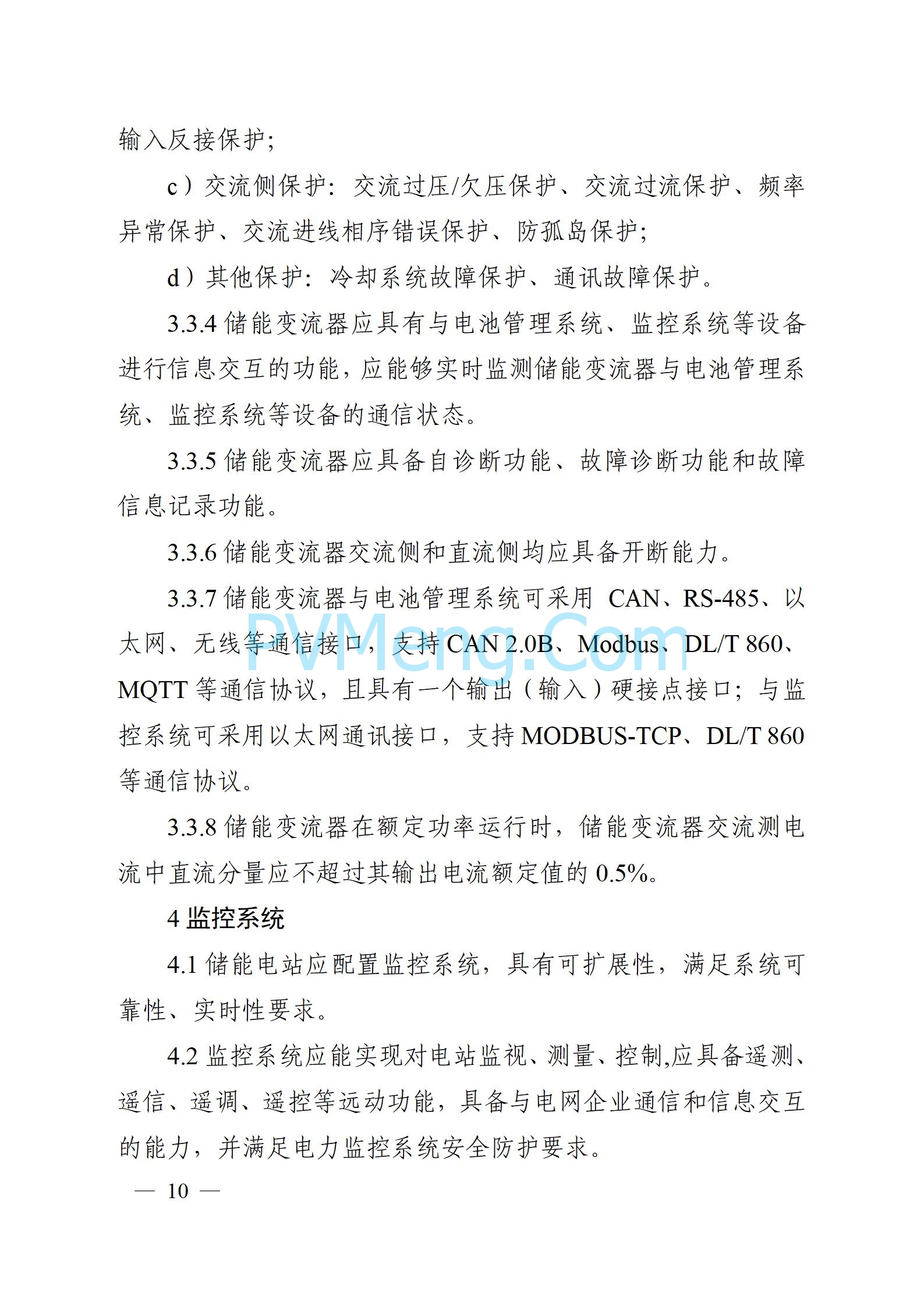 输入反接保护;

c）交流侧保护：交流过压/欠压保护、交流过流保护、频率异常保护、交流进线相序错误保护、防孤岛保护;

d）其他保护：冷却系统故障保护、通讯故障保护。

3.3.4 储能变流器应具有与电池管理系统、监控系统等设备进行信息交互的功能，应能够实时监测储能变流器与电池管理系统、监控系统等设备的通信状态。

3.3.5 储能变流器应具备自诊断功能、故障诊断功能和故障信息记录功能。

3.3.6 储能变流器交流侧和直流侧均应具备开断能力。

3.3.7 储能变流器与电池管理系统可采用 CAN、RS-485、以太网、无线等通信接口，支持 CAN 2.0B、Modbus、DL/T 860、MQTT 等通信协议，且具有一个输出（输入）硬接点接口；与监控系统可采用以太网通讯接口，支持 MODBUS-TCP、DL/T 860 等通信协议。

PVMeng.Com

3.3.8 储能变流器在额定功率运行时，储能变流器交流测电流中直流分量应不超过其输出电流额定值的 0.5%。

4 监控系统

4.1 储能电站应配置监控系统，具有可扩展性，满足系统可靠性、实时性要求。

4.2 监控系统应能实现对电站监视、测量、控制,应具备遥测、遥信、遥调、遥控等远动功能，具备与电网企业通信和信息交互的能力，并满足电力监控系统安全防护要求。

— 10 —